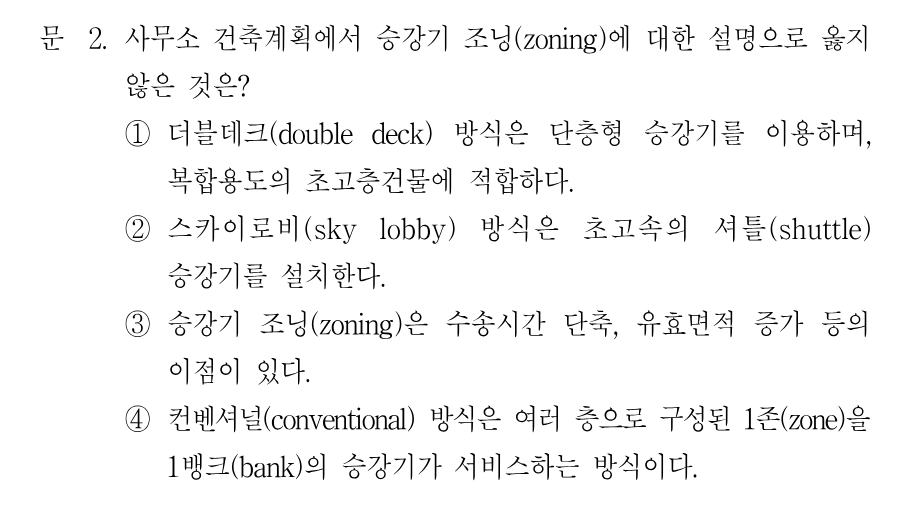 문 2. 사무소 건축계획에서 승강기 조닝(zoning)에 대한 설명으로 옳지 않은 것은?

① 더블데크(double deck) 방식은 단층형 승강기를 이용하며, 복합용도의 초고층건물에 적합하다.

② 스카이로비(sky lobby) 방식은 초고속의 셔틀(shuttle) 승강기를 설치한다.

③ 승강기 조닝(zoning)은 수송시간 단축, 유효면적 증가 등의 이점이 있다.

④ 컨벤셔널(conventional) 방식은 여러 층으로 구성된 1존(zone)을 1뱅크(bank)의 승강기가 서비스하는 방식이다.